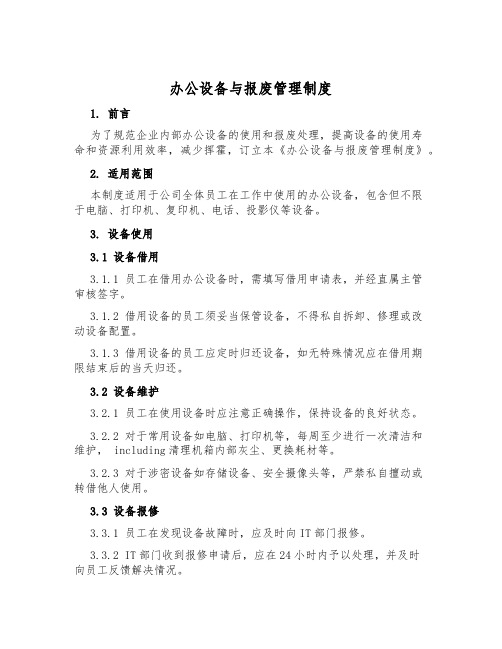 办公设备与报废管理制度

1. 前言

为了规范企业内部办公设备的使用和报废处理，提高设备的使用寿命和资源利用效率，减少挥霍，订立本《办公设备与报废管理制度》。

2. 适用范围

本制度适用于公司全体员工在工作中使用的办公设备，包含但不限于电脑、打印机、复印机、电话、投影仪等设备。

3. 设备使用

3.1 设备借用

3.1.1 员工在借用办公设备时，需填写借用申请表，并经直属主管审核签字。

3.1.2 借用设备的员工须妥当保管设备，不得私自拆卸、修理或改动设备配置。

3.1.3 借用设备的员工应定时归还设备，如无特殊情况应在借用期限结束后的当天归还。

3.2 设备维护

3.2.1 员工在使用设备时应注意正确操作，保持设备的良好状态。

3.2.2 对于常用设备如电脑、打印机等，每周至少进行一次清洁和维护， including 清理机箱内部灰尘、更换耗材等。

3.2.3 对于涉密设备如存储设备、安全摄像头等，严禁私自擅动或转借他人使用。

3.3 设备报修

3.3.1 员工在发现设备故障时，应及时向 IT 部门报修。

3.3.2 IT 部门收到报修申请后，应在 24 小时内予以处理，并及时向员工反馈解决情况。